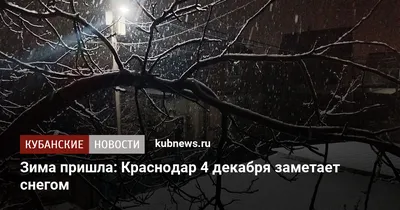 КУБАНСКИЕ НОВОСТИ kubnews.ru

Зима пришла: Краснодар 4 декабря заметает снегом